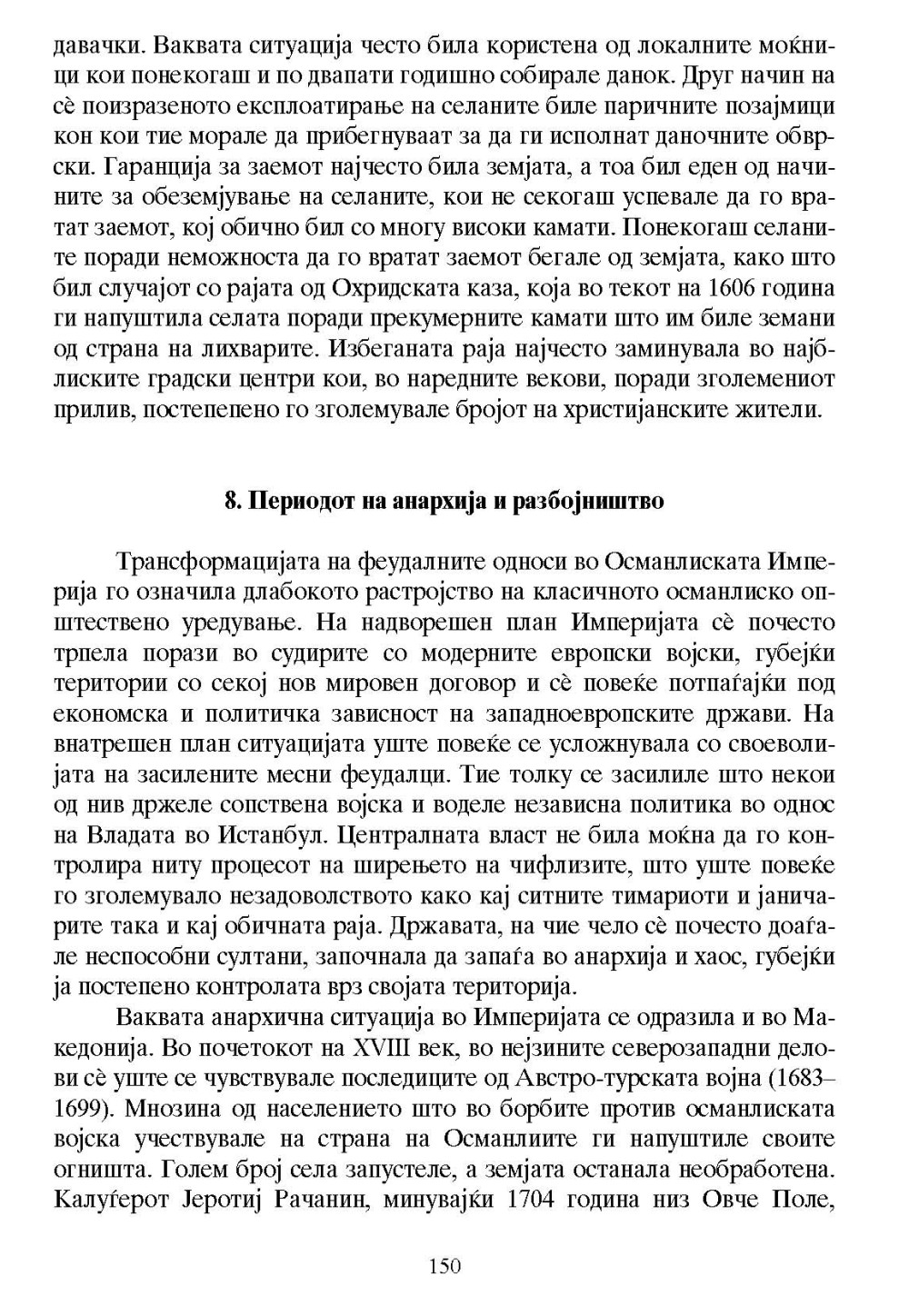 давачки. Ваквата ситуација често била користена од локалните моќници кои понекогаш и по двапати годишно собирале данок. Друг начин на сè поизразеното експлоатирање на селаните биле паричните позајмици кон кои тие морале да прибегнуваат за да ги исполнат даночните обврски. Гаранција за заемот најчесто била земјата, а тоа бил еден од начините за обезземјување на селаните, кои не секогаш успевале да го вратат заемот, кој обично бил со многу високи камати. Понекогаш селаните поради неможноста да го вратат заемот бегале од земјата, како што бил случајот со рајата од Охридската каза, која во текот на 1606 година ги напуштила селата поради прекумерните камати што им биле земани од страна на лихварите. Избеганата раја најчесто заминувала во најблиските градски центри кои, во наредните векови, поради зголемениот прилив, постепено го зголемувале бројот на христијанските жители.

8. Периодот на анархија и разбојништво

Трансформацијата на феудалните односи во Османлиската Империја го означила длабокото растројство на класичното османлиско општествено уредување. На надворешен план Империјата сè почесто трпела порази во судирите со модерните европски војски, губејќи територии со секој нов мировен договор и сè повеќе потпаѓајќи под економска и политичка зависност на западноевропските држави. На внатрешен план ситуацијата уште повеќе се усложнувала со своеволијата на засилените месни феудалци. Тие толку се засилиле што некои од нив држеле сопствена војска и воделе независна политика во однос на Владата во Истанбул. Централната власт не била моќна да го контролира ниту процесот на ширењето на чифлизите, што уште повеќе го зголемувало незадоволството како кај ситните тимариоти и јаничарите така и кај обичната раја. Државата, на чие чело сè почесто доаѓале неспособни султани, започнала да запаѓа во анархија и хаос, губејќи ја постепено контролата врз својата територија.

Ваквата анархична ситуација во Империјата се одразила и во Македонија. Во почетокот на XVIII век, во нејзините северозападни делови сè уште се чувствувале последиците од Австро-турската војна (1683–1699). Мнозина од населението што во борбите против османлиската војска учествувале на страна на Османлиите ги напуштиле своите огништа. Голем број села запустеле, а земјата останала необработена. Калуѓерот Јеротиј Рачанин, минувајќи 1704 година низ Овче Поле,

150